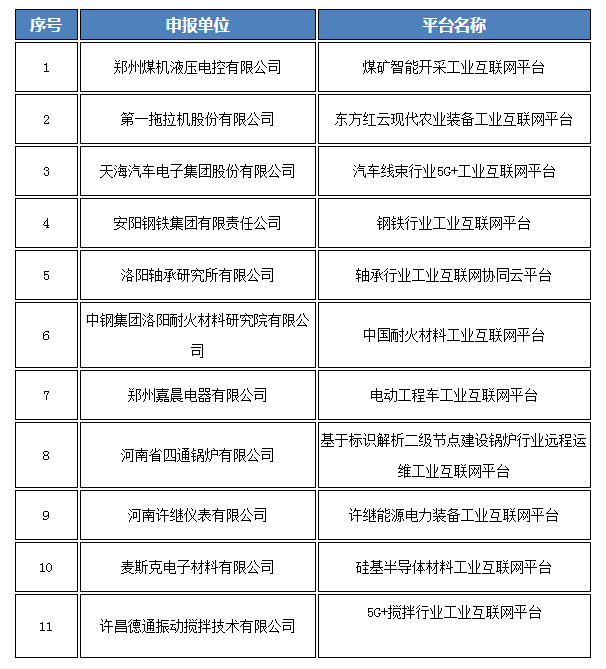 | 序号 | 申报单位 | 平台名称 |
|---|---|---|
| 1 | 郑州煤机液压电控有限公司 | 煤矿智能开采工业互联网平台 |
| 2 | 第一拖拉机股份有限公司 | 东方红云现代农业装备工业互联网平台 |
| 3 | 天海汽车电子集团股份有限公司 | 汽车线束行业5G+工业互联网平台 |
| 4 | 安阳钢铁集团有限责任公司 | 钢铁行业工业互联网平台 |
| 5 | 洛阳轴承研究所有限公司 | 轴承行业工业互联网协同云平台 |
| 6 | 中钢集团洛阳耐火材料研究院有限公司 | 中国耐火材料工业互联网平台 |
| 7 | 郑州嘉晨电器有限公司 | 电动工程车工业互联网平台 |
| 8 | 河南省四通锅炉有限公司 | 基于标识解析二级节点建设锅炉行业远程运维工业互联网平台 |
| 9 | 河南许继仪表有限公司 | 许继能源电力装备工业互联网平台 |
| 10 | 麦斯克电子材料有限公司 | 硅基半导体材料工业互联网平台 |
| 11 | 许昌德通振动搅拌技术有限公司 | 5G+搅拌行业工业互联网平台 |